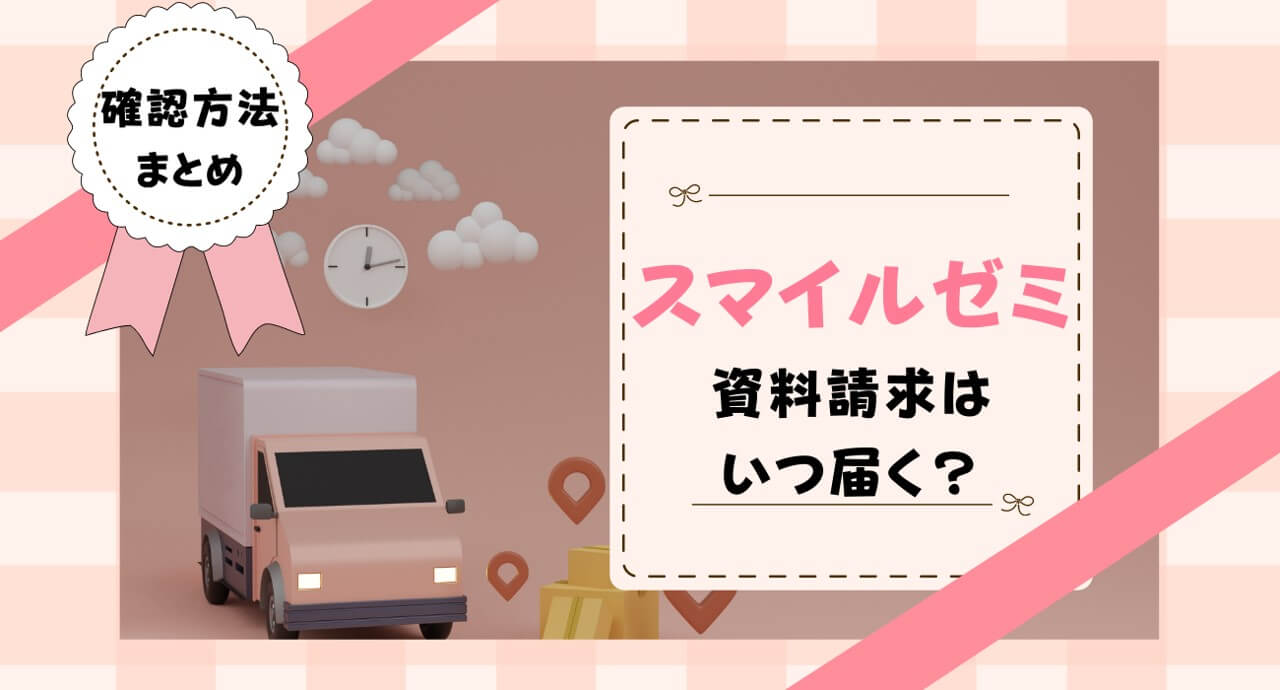 確認方法
まとめ

スマイルゼミ

資料請求は
いつ届く?